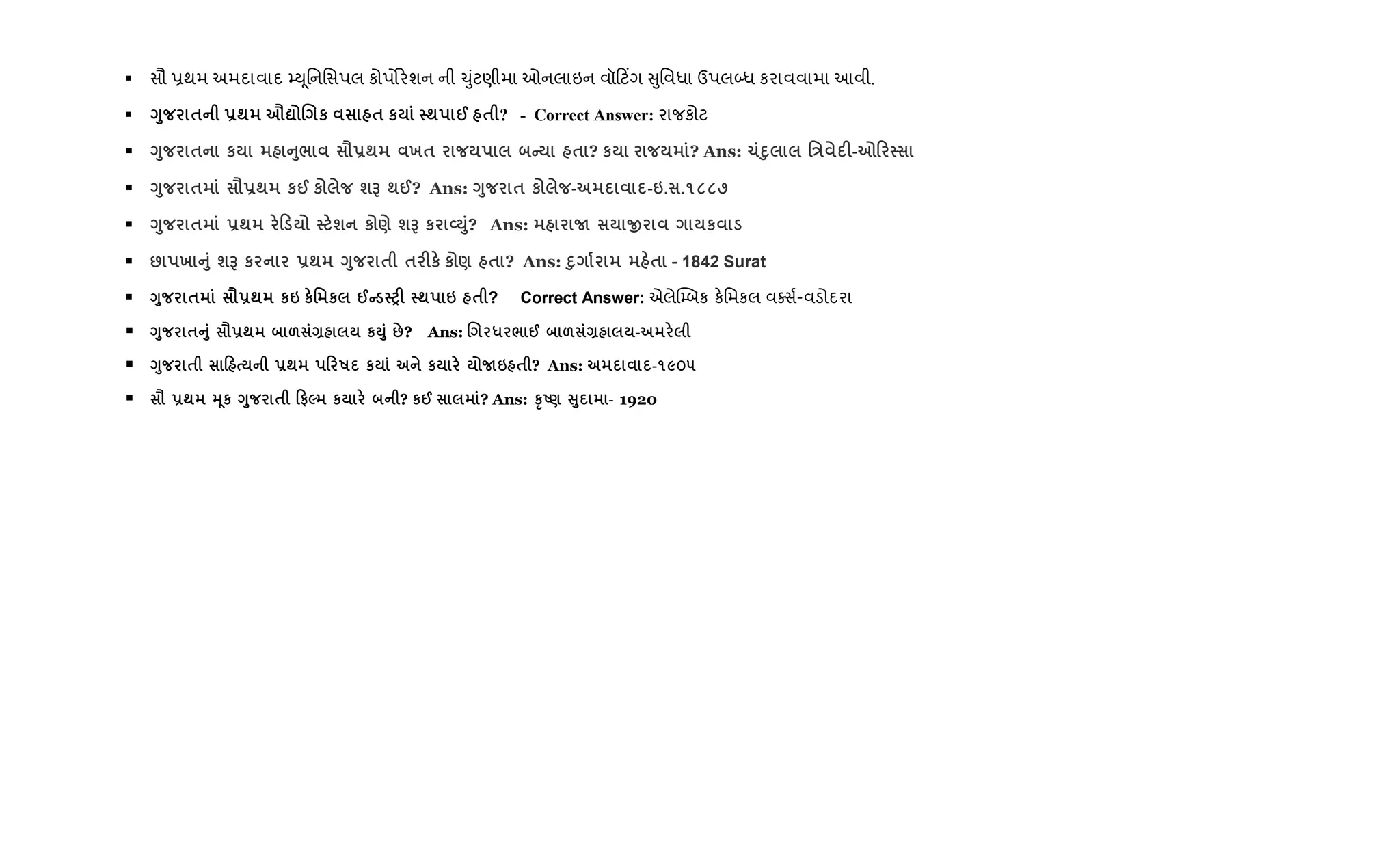 ▪ સૌ પ્રથમ અમદાવાદ મ્યૂનિસિપલ કોર્પોરેશન ની ચુંટણીમા ઓનલાઇન વૉટિંગ સુવિધા ઉપલબ્ધ કરાવવામા આવી.
▪ ગુજરાતની પ્રથમ ઔદ્યોગિક વસાહત કયાં સ્થપાઈ હતી? - Correct Answer: રાજકોટ
▪ ગુજરાતના કયા મહાનુભાવ સૌપ્રથમ વખત રાજયપાલ બન્યા હતા? કયા રાજયમાં? Ans: ચંદુલાલ ત્રિવેદી-ઓરિસ્સા
▪ ગુજરાતમાં સૌપ્રથમ કઈ કોલેજ શરૂ થઈ? Ans: ગુજરાત કોલેજ-અમદાવાદ-ઇ.સ.૧૮૮૭
▪ ગુજરાતમાં પ્રથમ રેડિયો સ્ટેશન કોણે શરૂ કરાવ્યું? Ans: મહારાજા સયાજીરાવ ગાયકવાડ
▪ છાપખાનું શરૂ કરનાર પ્રથમ ગુજરાતી તરીકે કોણ હતા? Ans: દુર્ગારામ મહેતા - 1842 Surat
▪ ગુજરાતમાં સૌપ્રથમ કઇ કેમિકલ ઈન્ડસ્ટ્રી સ્થપાઇ હતી? Correct Answer: એલેમ્બિક કેમિકલ વર્ક્સ-વડોદરા
▪ ગુજરાતનું સૌપ્રથમ બાળસંગ્રહાલય કયું છે? Ans: ગિરધરભાઈ બાળસંગ્રહાલય-અમરેલી
▪ ગુજરાતી સાહિત્યની પ્રથમ પરિષદ કયાં અને કયારે યોજાઇહતી? Ans: અમદાવાદ-૧૯૦૫
▪ સૌ પ્રથમ મૂક ગુજરાતી ફિલ્મ કયારે બની? કઈ સાલમાં? Ans: કૃષ્ણ સુદામા- 1920